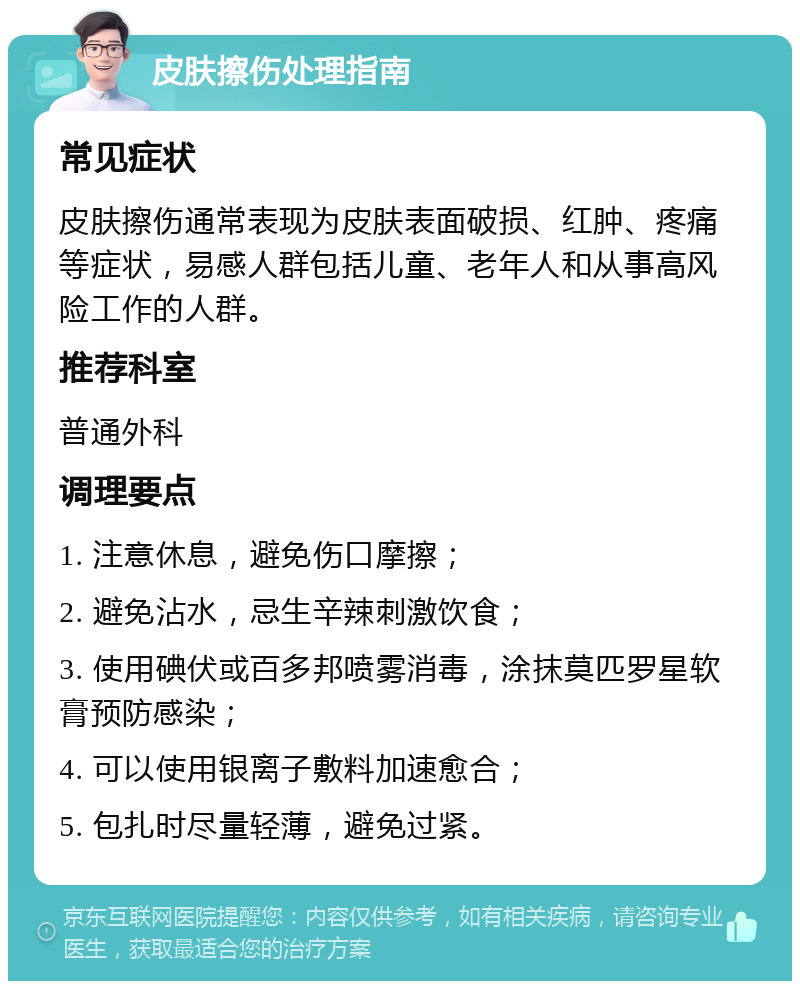 皮肤擦伤处理指南

常见症状

皮肤擦伤通常表现为皮肤表面破损、红肿、疼痛等症状，易感人群包括儿童、老年人和从事高风险工作的人群。

推荐科室

普通外科

调理要点

1. 注意休息，避免伤口摩擦；

2. 避免沾水，忌生辛辣刺激饮食；

3. 使用碘伏或百多邦喷雾消毒，涂抹莫匹罗星软膏预防感染；

4. 可以使用银离子敷料加速愈合；

5. 包扎时尽量轻薄，避免过紧。

京东互联网医院提醒您：内容仅供参考，如有相关疾病，请咨询专业医生，获取最适合您的治疗方案